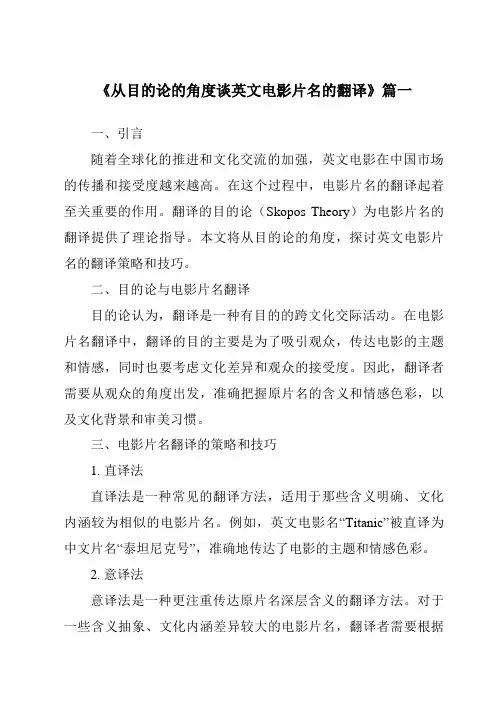 《从目的论的角度谈英文电影片名的翻译》篇一

一、引言

随着全球化的推进和文化交流的加强，英文电影在中国市场的传播和接受度越来越高。在这个过程中，电影片名的翻译起着至关重要的作用。翻译的目的论（Skopos Theory）为电影片名的翻译提供了理论指导。本文将从目的论的角度，探讨英文电影片名的翻译策略和技巧。

二、目的论与电影片名翻译

目的论认为，翻译是一种有目的的跨文化交际活动。在电影片名翻译中，翻译的目的主要是为了吸引观众，传达电影的主题和情感，同时也要考虑文化差异和观众的接受度。因此，翻译者需要从观众的角度出发，准确把握原片名的含义和情感色彩，以及文化背景和审美习惯。

三、电影片名翻译的策略和技巧

1. 直译法

直译法是一种常见的翻译方法，适用于那些含义明确、文化内涵较为相似的电影片名。例如，英文电影名“Titanic”被直译为中文片名“泰坦尼克号”，准确地传达了电影的主题和情感色彩。

2. 意译法

意译法是一种更注重传达原片名深层含义的翻译方法。对于一些含义抽象、文化内涵差异较大的电影片名，翻译者需要根据